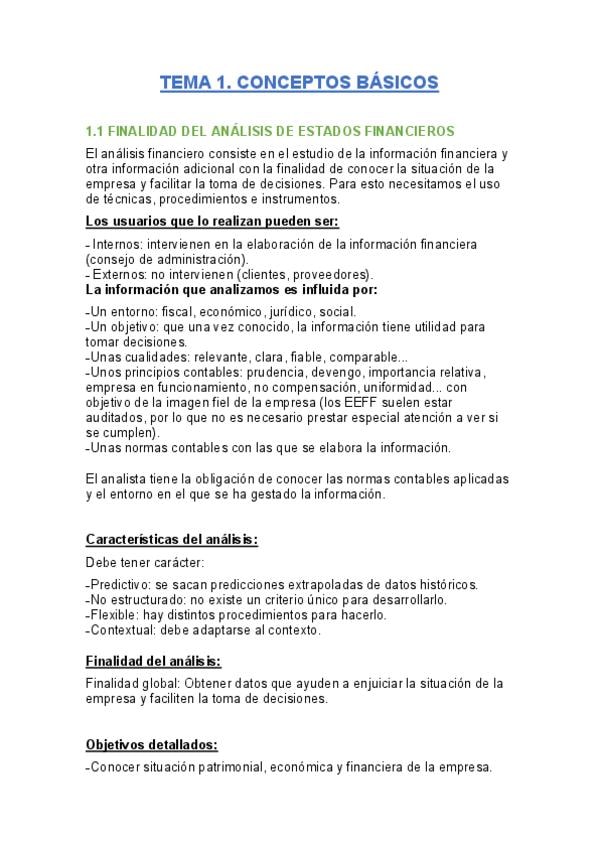 TEMA 1. CONCEPTOS BÁSICOS

1.1 FINALIDAD DEL ANÁLISIS DE ESTADOS FINANCIEROS

El análisis financiero consiste en el estudio de la información financiera y otra información adicional con la finalidad de conocer la situación de la empresa y facilitar la toma de decisiones. Para esto necesitamos el uso de técnicas, procedimientos e instrumentos.

Los usuarios que lo realizan pueden ser:

- Internos: intervienen en la elaboración de la información financiera (consejo de administración).
- Externos: no intervienen (clientes, proveedores).

La información que analizamos es influida por:

-Un entorno: fiscal, económico, jurídico, social.
-Un objetivo: que una vez conocido, la información tiene utilidad para tomar decisiones.
-Unas cualidades: relevante, clara, fiable, comparable...
-Unos principios contables: prudencia, devengo, importancia relativa, empresa en funcionamiento, no compensación, uniformidad... con objetivo de la imagen fiel de la empresa (los EEFF suelen estar auditados, por lo que no es necesario prestar especial atención a ver si se cumplen).
-Unas normas contables con las que se elabora la información.

El analista tiene la obligación de conocer las normas contables aplicadas y el entorno en el que se ha gestado la información.

Características del análisis:

Debe tener carácter:

-Predictivo: se sacan predicciones extrapoladas de datos históricos.
-No estructurado: no existe un criterio único para desarrollarlo.
-Flexible: hay distintos procedimientos para hacerlo.
-Contextual: debe adaptarse al contexto.

Finalidad del análisis:

Finalidad global: Obtener datos que ayuden a enjuiciar la situación de la empresa y faciliten la toma de decisiones.

Objetivos detallados:

-Conocer situación patrimonial, económica y financiera de la empresa.